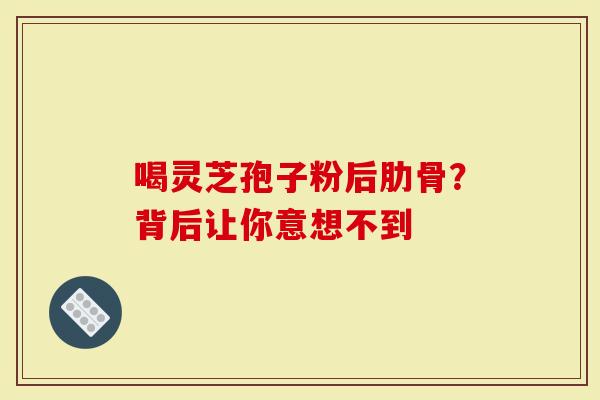 喝灵芝孢子粉后肋骨?
背后让你意想不到